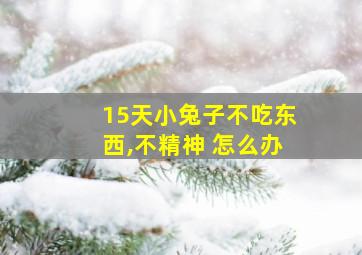 15天小兔子不吃东西,不精神 怎么办